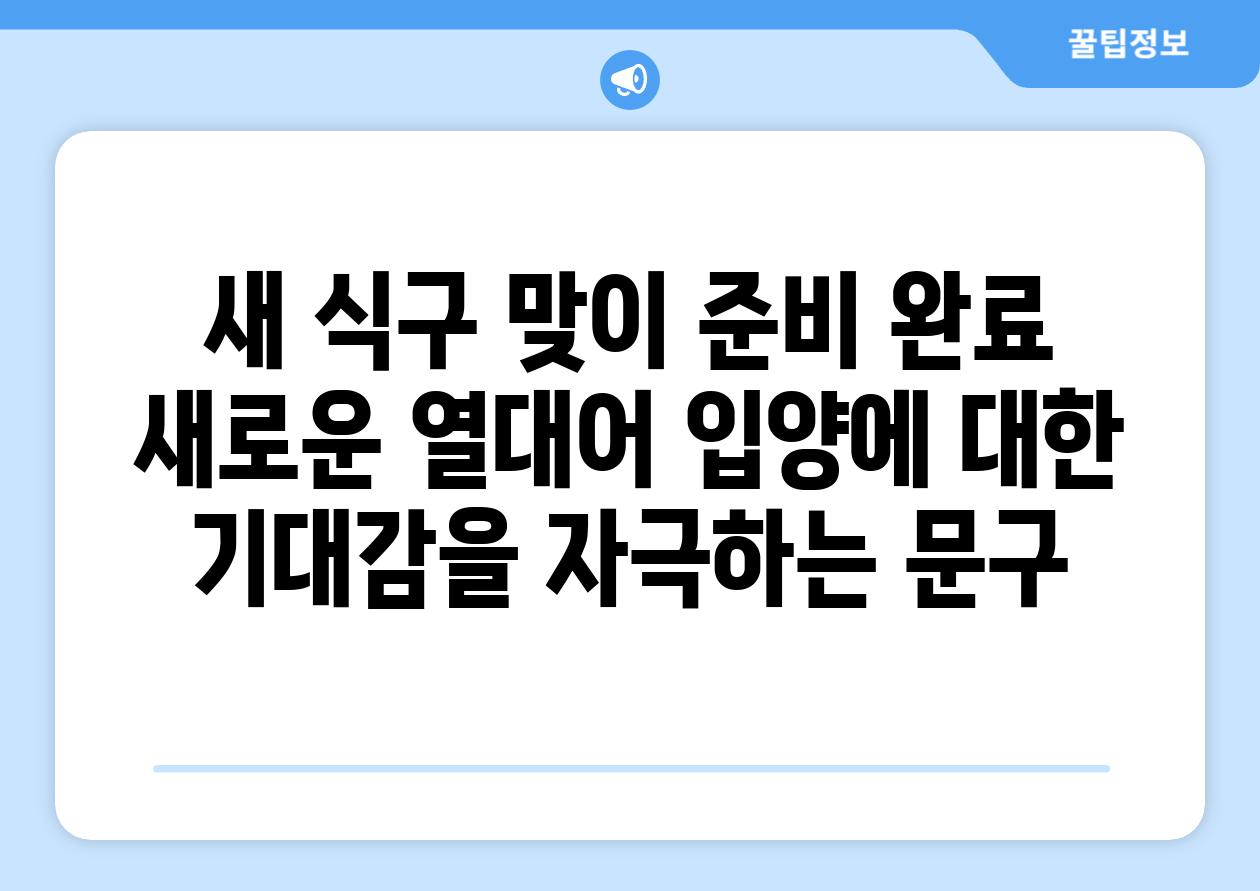 꿀팁정보

새 식구 맞이 준비 완료
새로운 열대어 입양에 대한
기대감을 자극하는 문구